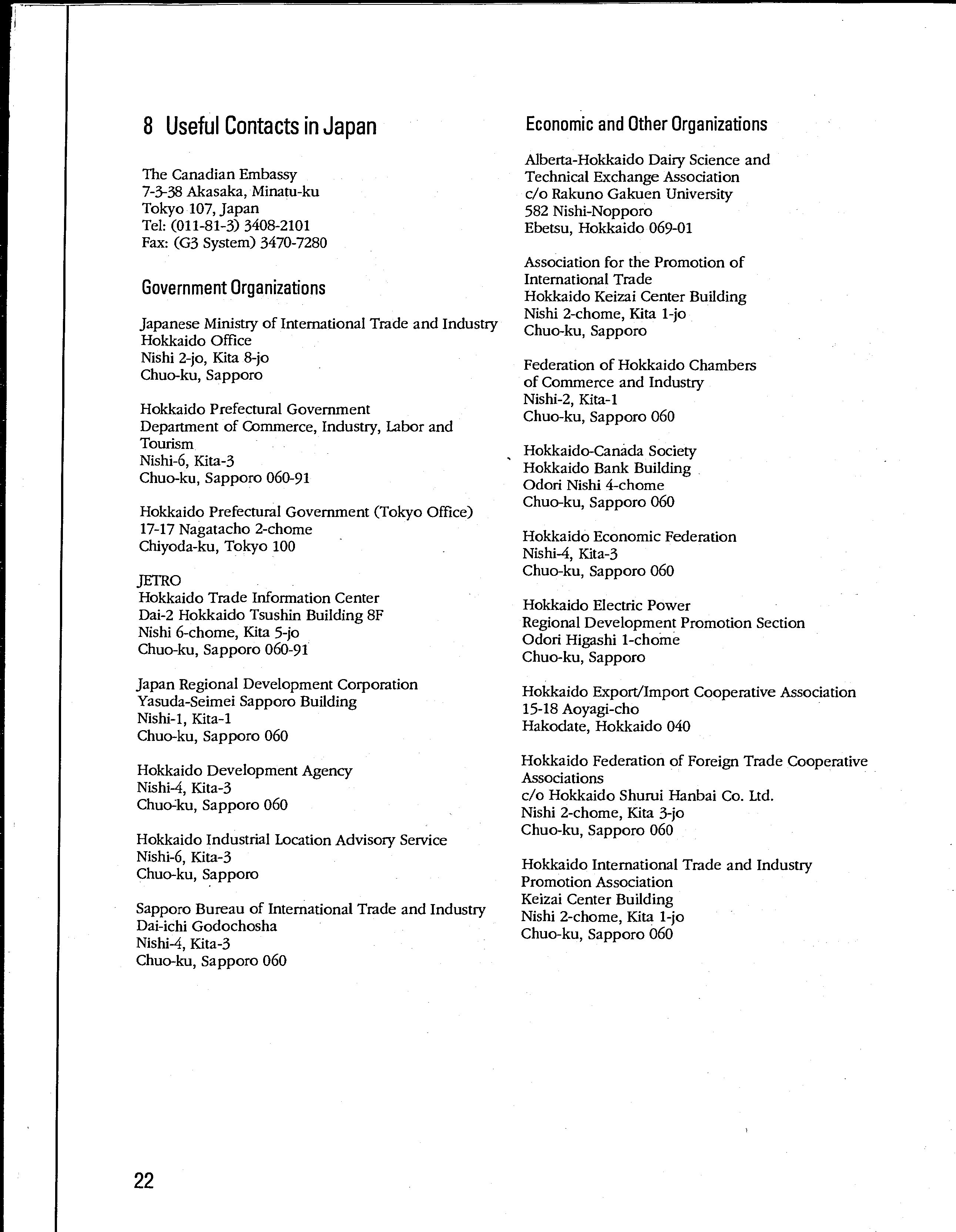 8 Useful Contacts in Japan

The Canadian Embassy
7-3-38 Akasaka, Minatu-ku
Tokyo 107, Japan
Tel: (011-81-3) 3408-2101
Fax: (G3 System) 3470-7280

Government Organizations

Japanese Ministry of International Trade and Industry
Hokkaido Office
Nishi 2-jo, Kita 8-jo
Chuo-ku, Sapporo

Hokkaido Prefectural Government
Department of Commerce, Industry, Labor and Tourism
Nishi-6, Kita-3
Chuo-ku, Sapporo 060-91

Hokkaido Prefectural Government (Tokyo Office)
17-17 Nagatacho 2-chome
Chiyoda-ku, Tokyo 100

JETRO
Hokkaido Trade Information Center
Dai-2 Hokkaido Tsushin Building 8F
Nishi 6-chome, Kita 5-jo
Chuo-ku, Sapporo 060-91

Japan Regional Development Corporation
Yasuda-Seimei Sapporo Building
Nishi-1, Kita-1
Chuo-ku, Sapporo 060

Hokkaido Development Agency
Nishi-4, Kita-3
Chuo-ku, Sapporo 060

Hokkaido Industrial Location Advisory Service
Nishi-6, Kita-3
Chuo-ku, Sapporo

Sapporo Bureau of International Trade and Industry
Dai-ichi Godochosha
Nishi-4, Kita-3
Chuo-ku, Sapporo 060

Economic and Other Organizations

Alberta-Hokkaido Dairy Science and Technical Exchange Association
c/o Rakuno Gakuen University
582 Nishi-Nopporo
Ebetsu, Hokkaido 069-01

Association for the Promotion of International Trade
Hokkaido Keizai Center Building
Nishi 2-chome, Kita 1-jo
Chuo-ku, Sapporo

Federation of Hokkaido Chambers of Commerce and Industry
Nishi-2, Kita-1
Chuo-ku, Sapporo 060

Hokkaido-Canada Society
Hokkaido Bank Building
Odori Nishi 4-chome
Chuo-ku, Sapporo 060

Hokkaido Economic Federation
Nishi-4, Kita-3
Chuo-ku, Sapporo 060

Hokkaido Electric Power
Regional Development Promotion Section
Odori Higashi 1-chome
Chuo-ku, Sapporo

Hokkaido Export/Import Cooperative Association
15-18 Aoyagi-cho
Hakodate, Hokkaido 040

Hokkaido Federation of Foreign Trade Cooperative Associations
c/o Hokkaido Shurui Hanbai Co. Ltd.
Nishi 2-chome, Kita 3-jo
Chuo-ku, Sapporo 060

Hokkaido International Trade and Industry Promotion Association
Keizai Center Building
Nishi 2-chome, Kita 1-jo
Chuo-ku, Sapporo 060

22